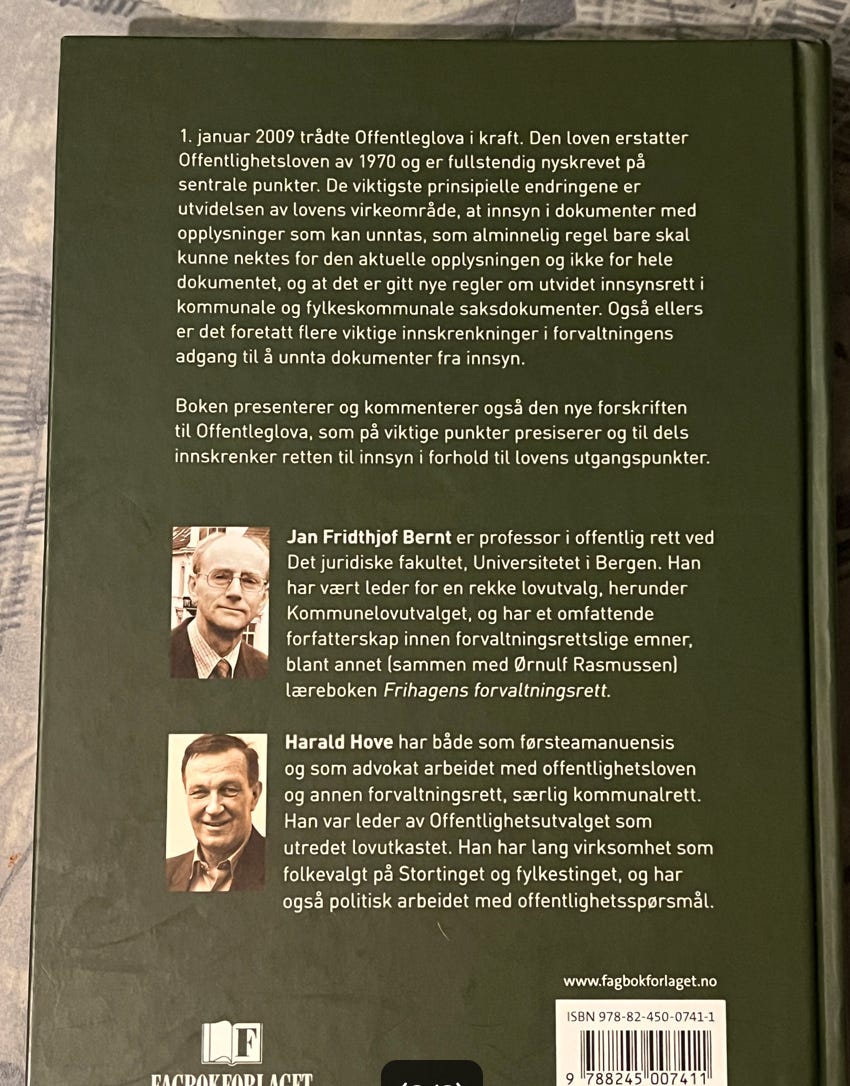 1. januar 2009 trådte Offentleglova i kraft. Den loven erstatter Offentlighetsloven av 1970 og er fullstendig nyskrevet på sentrale punkter. De viktigste prinsipielle endringene er utvidelsen av lovens virkeområde, at innsyn i dokumenter med opplysninger som kan unntas, som alminnelig regel bare skal kunne nektes for den aktuelle opplysningen og ikke for hele dokumentet, og at det er gitt nye regler om utvidet innsynsrett i kommunale og fylkeskommunale saksdokumenter. Også ellers er det foretatt flere viktige innskrenkninger i forvaltningens adgang til å unnta dokumenter fra innsyn.

Boken presenterer og kommenterer også den nye forskriften til Offentleglova, som på viktige punkter presiserer og til dels innskrenker retten til innsyn i forhold til lovens utgangspunkter.

Jan Fridthjof Bernt er professor i offentlig rett ved Det juridiske fakultet, Universitetet i Bergen. Han har vært leder for en rekke lovutvalg, herunder Kommunelovutvalget, og har et omfattende forfatterskap innen forvaltningsrettslige emner, blant annet (sammen med Ørnulf Rasmussen) læreboken Frihagens forvaltningsrett.

Harald Hove har både som førsteamanuensis og som advokat arbeidet med offentlighetsloven og annen forvaltningsrett, særlig kommunalrett. Han var leder av Offentlighetsutvalget som utredet lovutkastet. Han har lang virksomhet som folkevalgt på Stortinget og fylkestinget, og har også politisk arbeidet med offentlighetsspørsmål.

www.fagbokforlaget.no

ISBN 978-82-450-0741-1

9 788245 007411

FAGBOKFORLAGET